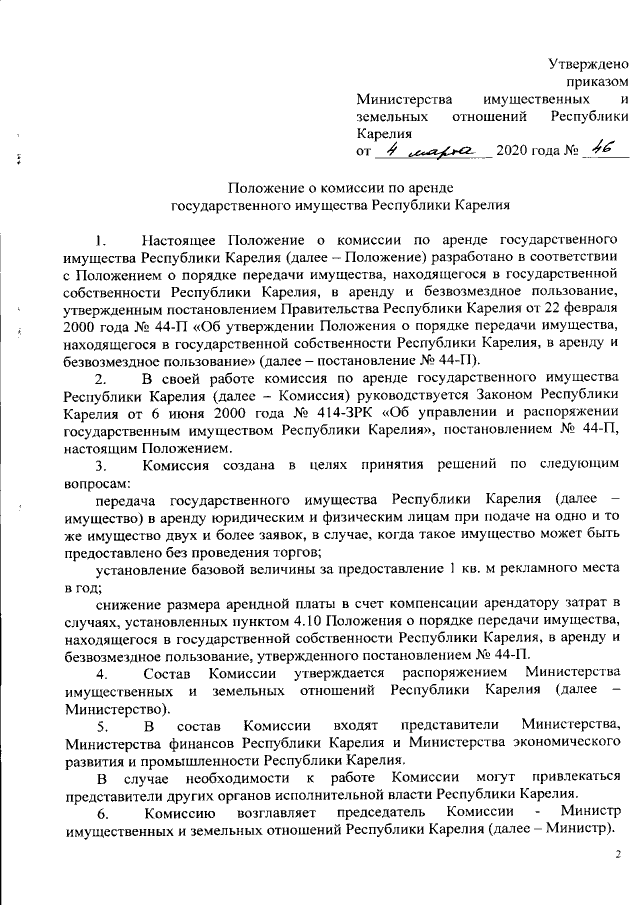 Утверждено
приказом
Министерства имущественных и земельных отношений Республики Карелия
от 4 марта 2020 года № 46

Положение о комиссии по аренде государственного имущества Республики Карелия

1. Настоящее Положение о комиссии по аренде государственного имущества Республики Карелия (далее – Положение) разработано в соответствии с Положением о порядке передачи имущества, находящегося в государственной собственности Республики Карелия, в аренду и безвозмездное пользование, утвержденным постановлением Правительства Республики Карелия от 22 февраля 2000 года № 44-П «Об утверждении Положения о порядке передачи имущества, находящегося в государственной собственности Республики Карелия, в аренду и безвозмездное пользование» (далее – постановление № 44-П).

2. В своей работе комиссия по аренде государственного имущества Республики Карелия (далее – Комиссия) руководствуется Законом Республики Карелия от 6 июня 2000 года № 414-ЗРК «Об управлении и распоряжении государственным имуществом Республики Карелия», постановлением № 44-П, настоящим Положением.

3. Комиссия создана в целях принятия решений по следующим вопросам:

передача государственного имущества Республики Карелия (далее – имущество) в аренду юридическим и физическим лицам при подаче на одно и то же имущество двух и более заявок, в случае, когда такое имущество может быть предоставлено без проведения торгов;

установление базовой величины за предоставление 1 кв. м рекламного места в год;

снижение размера арендной платы в счет компенсации арендатору затрат в случаях, установленных пунктом 4.10 Положения о порядке передачи имущества, находящегося в государственной собственности Республики Карелия, в аренду и безвозмездное пользование, утвержденного постановлением № 44-П.

4. Состав Комиссии утверждается распоряжением Министерства имущественных и земельных отношений Республики Карелия (далее – Министерство).

5. В состав Комиссии входят представители Министерства, Министерства финансов Республики Карелия и Министерства экономического развития и промышленности Республики Карелия.

В случае необходимости к работе Комиссии могут привлекаться представители других органов исполнительной власти Республики Карелия.

6. Комиссию возглавляет председатель Комиссии - Министр имущественных и земельных отношений Республики Карелия (далее – Министр).

2